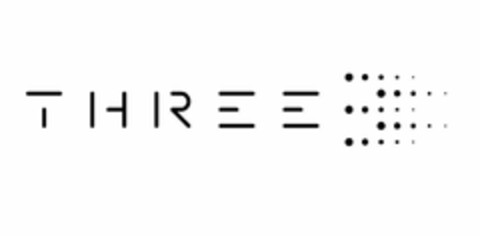 THREE